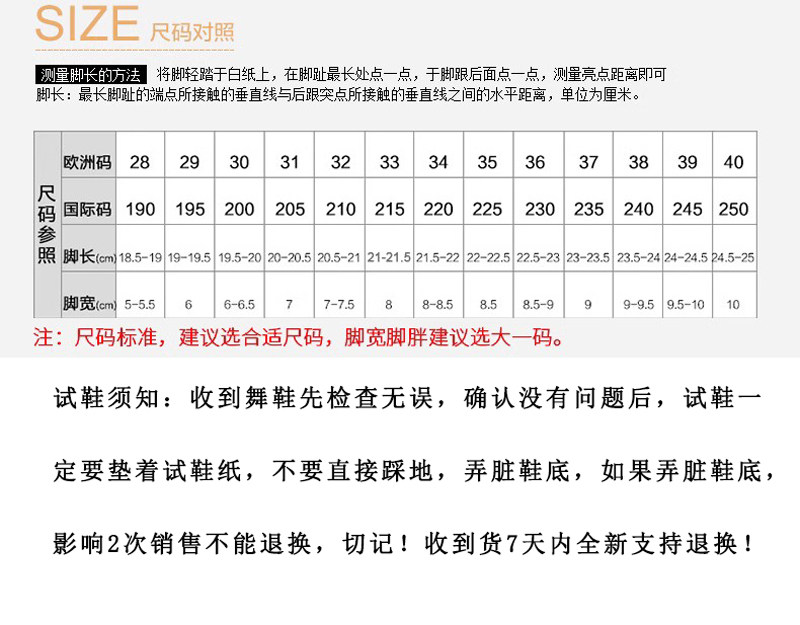 SIZE 尺码对照

测量脚长的方法 将脚轻踏于白纸上，在脚趾最长处点一点，于脚跟后面点一点，测量亮点距离即可

脚长：最长脚趾的端点所接触的垂直线与后跟突点所接触的垂直线之间的水平距离，单位为厘米。

| 尺码参照 | 欧洲码 | 28 | 29 | 30 | 31 | 32 | 33 | 34 | 35 | 36 | 37 | 38 | 39 | 40 |
|---|---|---|---|---|---|---|---|---|---|---|---|---|---|---|
| | 国际码 | 190 | 195 | 200 | 205 | 210 | 215 | 220 | 225 | 230 | 235 | 240 | 245 | 250 |
| | 脚长(cm) | 18.5-19 | 19-19.5 | 19.5-20 | 20-20.5 | 20.5-21 | 21-21.5 | 21.5-22 | 22-22.5 | 22.5-23 | 23-23.5 | 23.5-24 | 24-24.5 | 24.5-25 |
| | 脚宽(cm) | 5-5.5 | 6 | 6-6.5 | 7 | 7-7.5 | 8 | 8-8.5 | 8.5 | 8.5-9 | 9 | 9-9.5 | 9.5-10 | 10 |

注：尺码标准，建议选合适尺码，脚宽脚胖建议选大一码。

试鞋须知：收到舞鞋先检查无误，确认没有问题后，试鞋一定要垫着试鞋纸，不要直接踩地，弄脏鞋底，如果弄脏鞋底，影响2次销售不能退换，切记！收到货7天内全新支持退换！